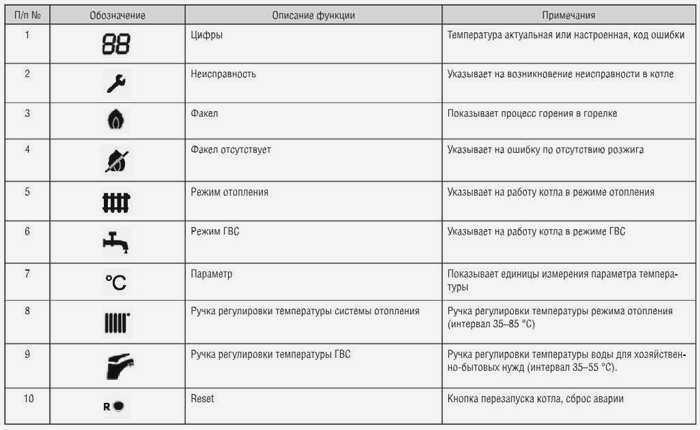 | П/п № | Обозначение | Описание функции | Примечания |
|---|---|---|---|
| 1 | 88 | Цифры | Температура актуальная или настроенная, код ошибки |
| 2 | | Неисправность | Указывает на возникновение неисправности в котле |
| 3 | | Факел | Показывает процесс горения в горелке |
| 4 | | Факел отсутствует | Указывает на ошибку по отсутствию розжига |
| 5 | | Режим отопления | Указывает на работу котла в режиме отопления |
| 6 | | Режим ГВС | Указывает на работу котла в режиме ГВС |
| 7 | °C | Параметр | Показывает единицы измерения параметра температуры |
| 8 | | Ручка регулировки температуры системы отопления | Ручка регулировки температуры режима отопления (интервал 35–85 °C) |
| 9 | | Ручка регулировки температуры ГВС | Ручка регулировки температуры воды для хозяйственно-бытовых нужд (интервал 35–55 °C). |
| 10 | R | Reset | Кнопка перезапуска котла, сброс аварии |